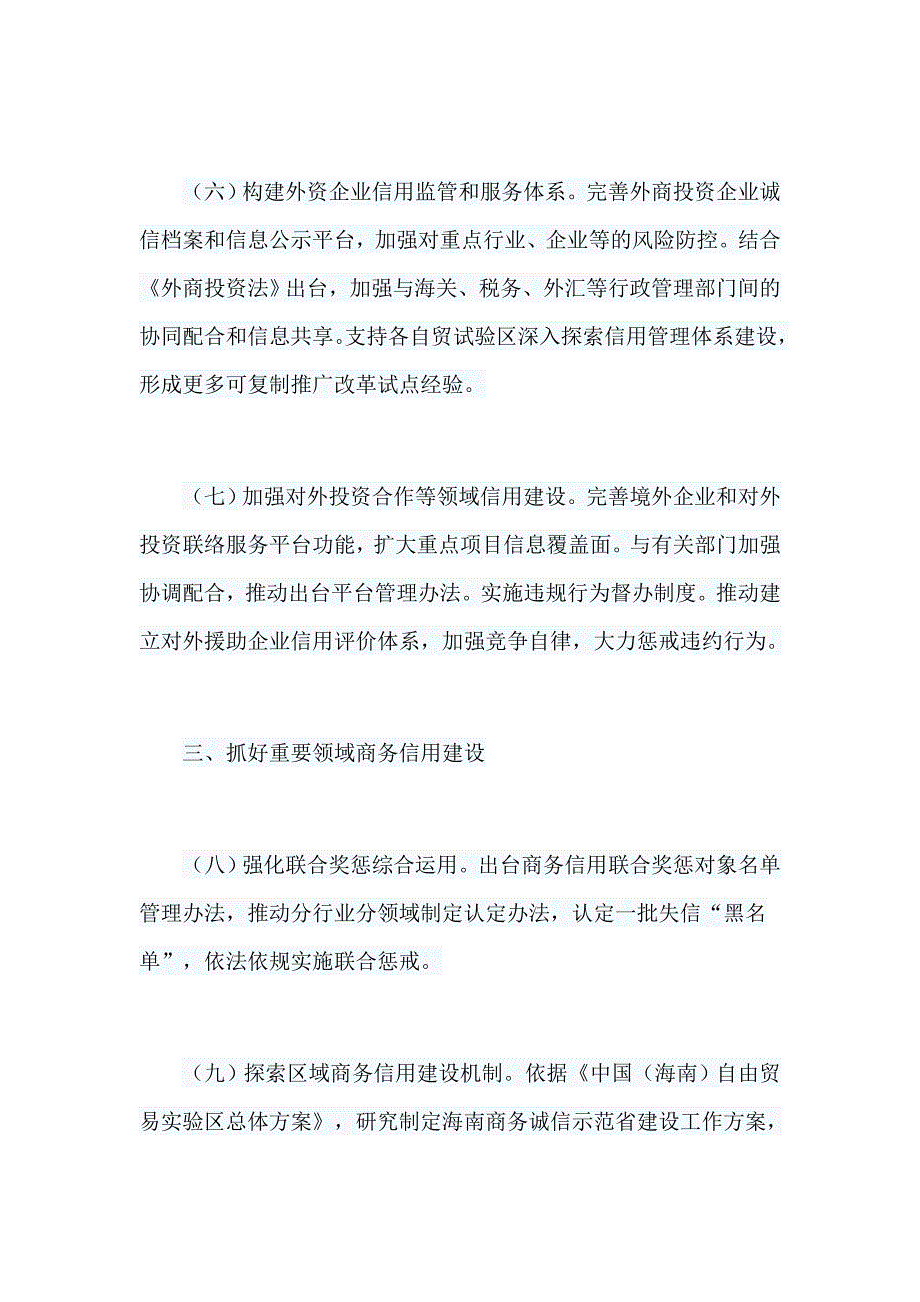 （六）构建外资企业信用监管和服务体系。完善外商投资企业诚信档案和信息公示平台，加强对重点行业、企业等的风险防控。结合《外商投资法》出台，加强与海关、税务、外汇等行政管理部门间的协同配合和信息共享。支持各自贸试验区深入探索信用管理体系建设，形成更多可复制推广改革试点经验。

（七）加强对外投资合作等领域信用建设。完善境外企业和对外投资联络服务平台功能，扩大重点项目信息覆盖面。与有关部门加强协调配合，推动出台平台管理办法。实施违规行为督办制度。推动建立对外援助企业信用评价体系，加强竞争自律，大力惩戒违约行为。

三、抓好重要领域商务信用建设

（八）强化联合奖惩综合运用。出台商务信用联合奖惩对象名单管理办法，推动分行业分领域制定认定办法，认定一批失信“黑名单”，依法依规实施联合惩戒。

（九）探索区域商务信用建设机制。依据《中国（海南）自由贸易实验区总体方案》，研究制定海南商务诚信示范省建设工作方案，